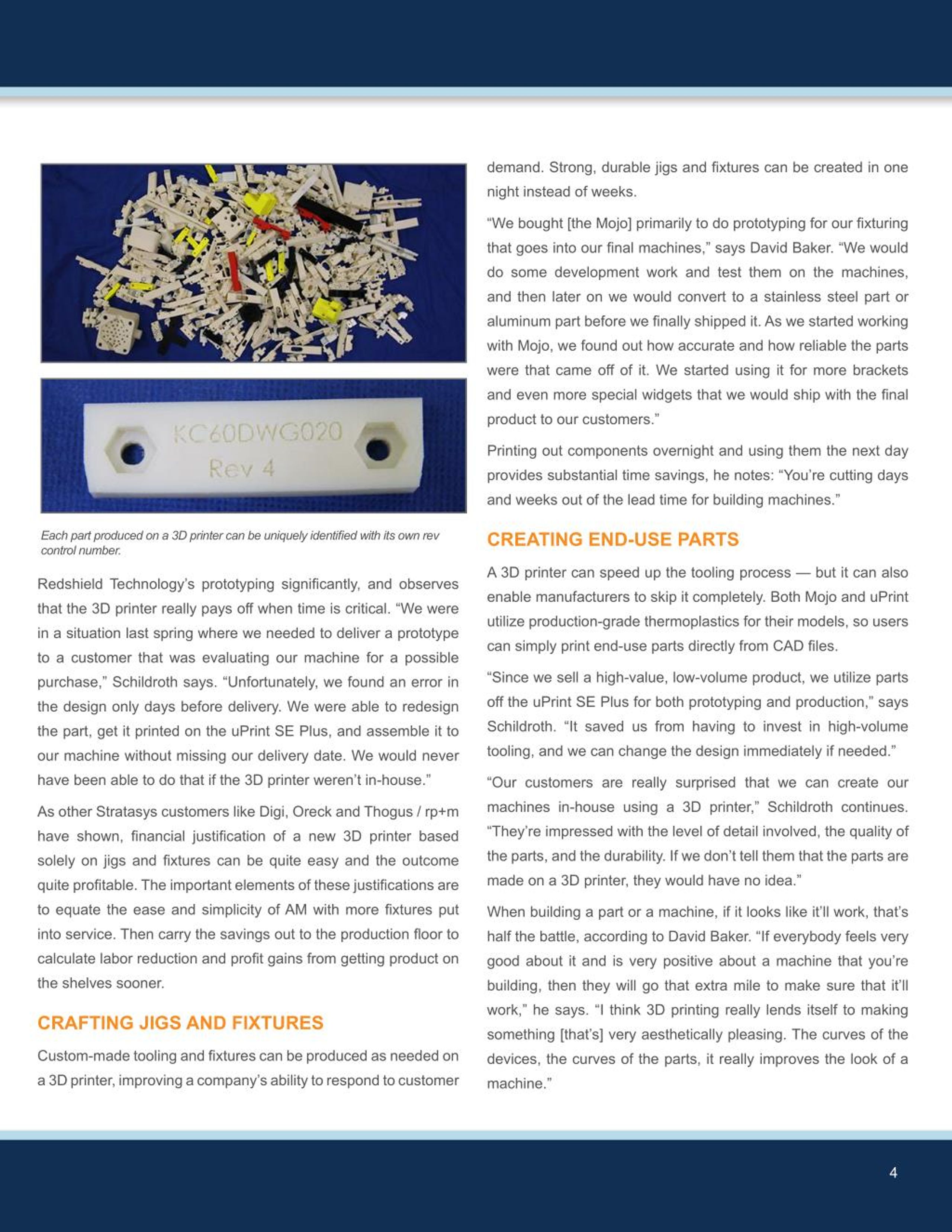 KC60DWG020
Rev 4

Each part produced on a 3D printer can be uniquely identified with its own rev control number.

Redshield Technology's prototyping significantly, and observes that the 3D printer really pays off when time is critical. "We were in a situation last spring where we needed to deliver a prototype to a customer that was evaluating our machine for a possible purchase," Schildroth says. "Unfortunately, we found an error in the design only days before delivery. We were able to redesign the part, get it printed on the uPrint SE Plus, and assemble it to our machine without missing our delivery date. We would never have been able to do that if the 3D printer weren't in-house."

As other Stratasys customers like Digi, Oreck and Thogus / rp+m have shown, financial justification of a new 3D printer based solely on jigs and fixtures can be quite easy and the outcome quite profitable. The important elements of these justifications are to equate the ease and simplicity of AM with more fixtures put into service. Then carry the savings out to the production floor to calculate labor reduction and profit gains from getting product on the shelves sooner.

CRAFTING JIGS AND FIXTURES

Custom-made tooling and fixtures can be produced as needed on a 3D printer, improving a company's ability to respond to customer demand. Strong, durable jigs and fixtures can be created in one night instead of weeks.

"We bought [the Mojo] primarily to do prototyping for our fixturing that goes into our final machines," says David Baker. "We would do some development work and test them on the machines, and then later on we would convert to a stainless steel part or aluminum part before we finally shipped it. As we started working with Mojo, we found out how accurate and how reliable the parts were that came off of it. We started using it for more brackets and even more special widgets that we would ship with the final product to our customers."

Printing out components overnight and using them the next day provides substantial time savings, he notes: "You're cutting days and weeks out of the lead time for building machines."

CREATING END-USE PARTS

A 3D printer can speed up the tooling process — but it can also enable manufacturers to skip it completely. Both Mojo and uPrint utilize production-grade thermoplastics for their models, so users can simply print end-use parts directly from CAD files.

"Since we sell a high-value, low-volume product, we utilize parts off the uPrint SE Plus for both prototyping and production," says Schildroth. "It saved us from having to invest in high-volume tooling, and we can change the design immediately if needed."

"Our customers are really surprised that we can create our machines in-house using a 3D printer," Schildroth continues. "They're impressed with the level of detail involved, the quality of the parts, and the durability. If we don't tell them that the parts are made on a 3D printer, they would have no idea."

When building a part or a machine, if it looks like it'll work, that's half the battle, according to David Baker. "If everybody feels very good about it and is very positive about a machine that you're building, then they will go that extra mile to make sure that it'll work," he says. "I think 3D printing really lends itself to making something [that's] very aesthetically pleasing. The curves of the devices, the curves of the parts, it really improves the look of a machine."

4